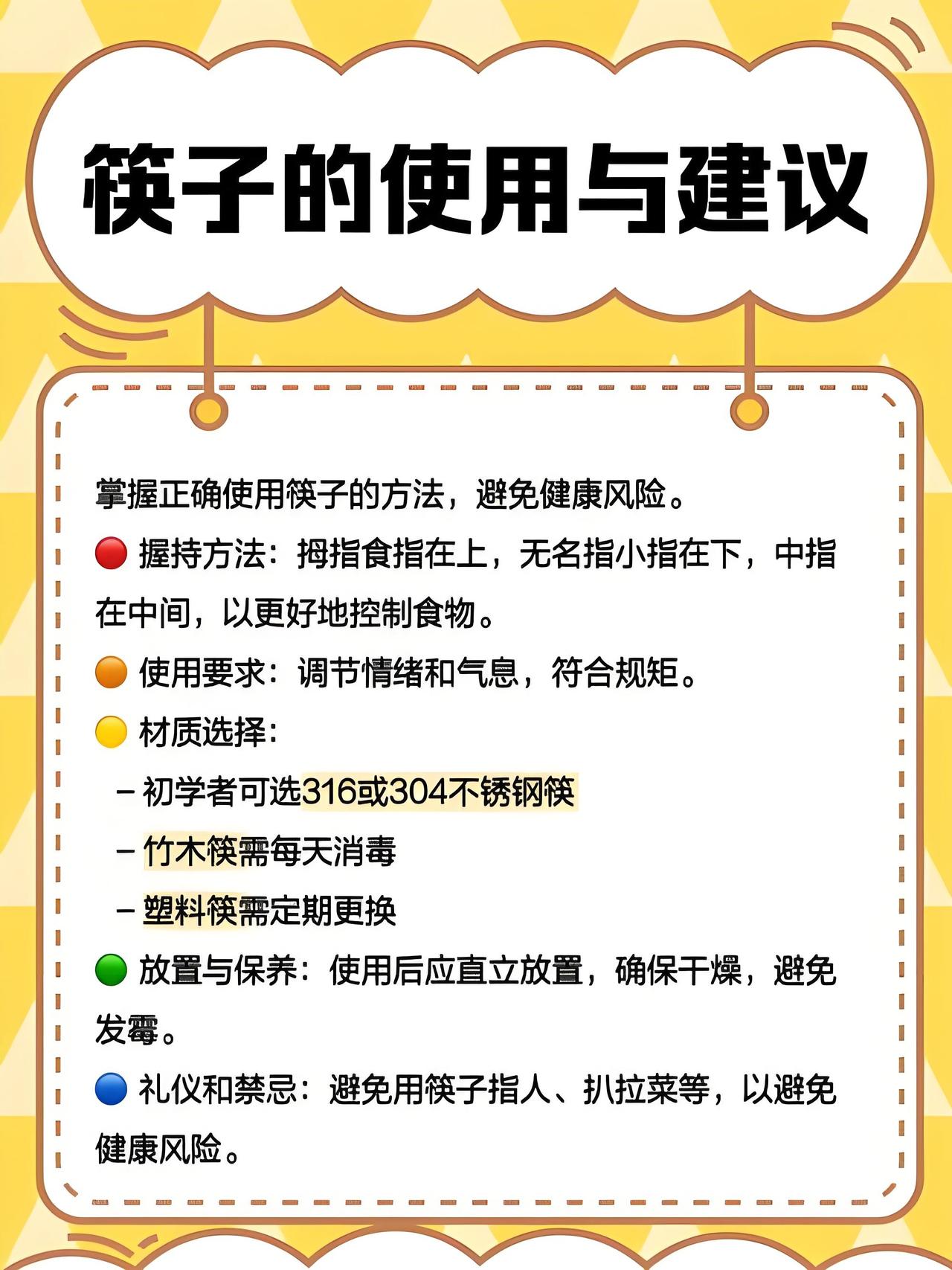 筷子的使用与建议

掌握正确使用筷子的方法，避免健康风险。

🔴 握持方法：拇指食指在上，无名指小指在下，中指在中间，以更好地控制食物。

🟠 使用要求：调节情绪和气息，符合规矩。

🟡 材质选择：

– 初学者可选316或304不锈钢筷

– 竹木筷需每天消毒

– 塑料筷需定期更换

🟢 放置与保养：使用后应直立放置，确保干燥，避免发霉。

🔵 礼仪和禁忌：避免用筷子指人、扒拉菜等，以避免健康风险。